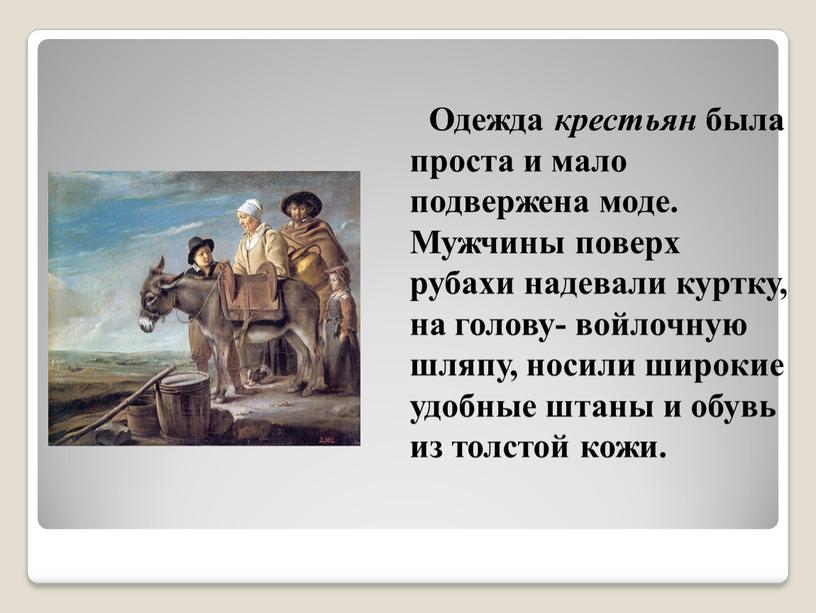 Одежда крестьян была проста и мало подвержена моде. Мужчины поверх рубахи надевали куртку, на голову- войлочную шляпу, носили широкие удобные штаны и обувь из толстой кожи.